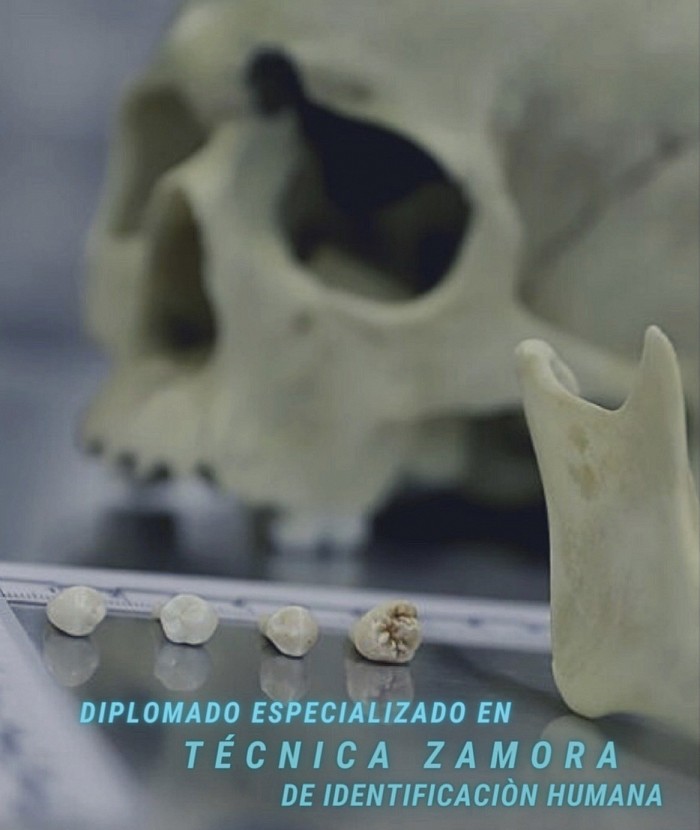 DIPLOMADO ESPECIALIZADO EN
TÉCNICA ZAMORA
DE IDENTIFICACIÒN HUMANA